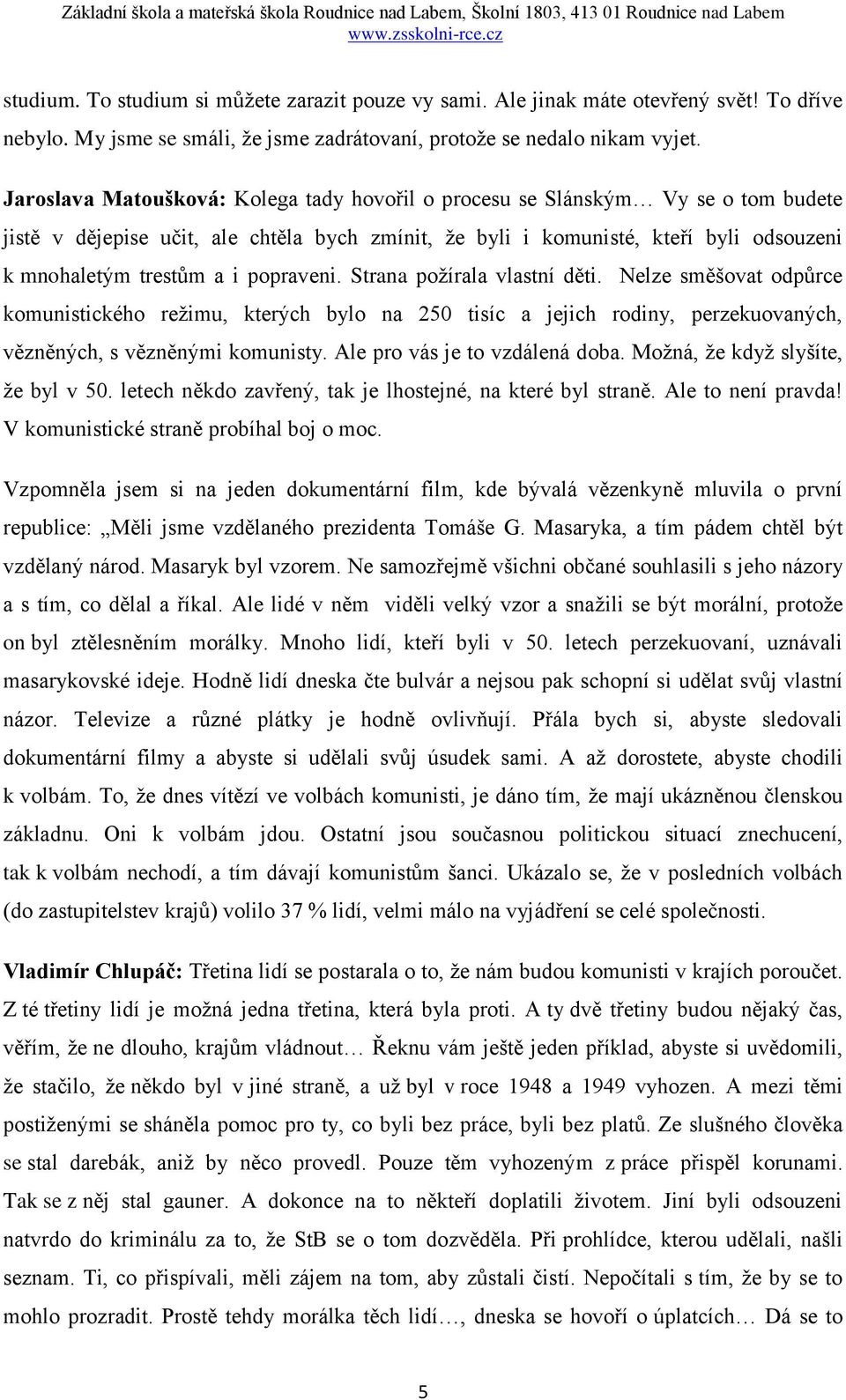 Základní škola a mateřská škola Roudnice nad Labem, Školní 1803, 413 01 Roudnice nad Labem
www.zsskolni-rce.cz

studium. To studium si můžete zarazit pouze vy sami. Ale jinak máte otevřený svět! To dříve nebylo. My jsme se smáli, že jsme zadrátovaní, protože se nedalo nikam vyjet.

Jaroslava Matoušková: Kolega tady hovořil o procesu se Slánským… Vy se o tom budete jistě v dějepise učit, ale chtěla bych zmínit, že byli i komunisté, kteří byli odsouzeni k mnohaletým trestům a i popraveni. Strana požírala vlastní děti. Nelze směšovat odpůrce komunistického režimu, kterých bylo na 250 tisíc a jejich rodiny, perzekuovaných, vězněných, s vězněnými komunisty. Ale pro vás je to vzdálená doba. Možná, že když slyšíte, že byl v 50. letech někdo zavřený, tak je lhostejné, na které byl straně. Ale to není pravda! V komunistické straně probíhal boj o moc.

Vzpomněla jsem si na jeden dokumentární film, kde bývalá vězenkyně mluvila o první republice: „Měli jsme vzdělaného prezidenta Tomáše G. Masaryka, a tím pádem chtěl být vzdělaný národ. Masaryk byl vzorem. Ne samozřejmě všichni občané souhlasili s jeho názory a s tím, co dělal a říkal. Ale lidé v něm viděli velký vzor a snažili se být morální, protože on byl ztělesněním morálky. Mnoho lidí, kteří byli v 50. letech perzekuovaní, uznávali masarykovské ideje. Hodně lidí dneska čte bulvár a nejsou pak schopní si udělat svůj vlastní názor. Televize a různé plátky je hodně ovlivňují. Přála bych si, abyste sledovali dokumentární filmy a abyste si udělali svůj úsudek sami. A až dorostete, abyste chodili k volbám. To, že dnes vítězí ve volbách komunisti, je dáno tím, že mají ukázněnou členskou základnu. Oni k volbám jdou. Ostatní jsou současnou politickou situací znechucení, tak k volbám nechodí, a tím dávají komunistům šanci. Ukázalo se, že v posledních volbách (do zastupitelstev krajů) volilo 37 % lidí, velmi málo na vyjádření se celé společnosti.

Vladimír Chlupáč: Třetina lidí se postarala o to, že nám budou komunisti v krajích poroučet. Z té třetiny lidí je možná jedna třetina, která byla proti. A ty dvě třetiny budou nějaký čas, věřím, že ne dlouho, krajům vládnout… Řeknu vám ještě jeden příklad, abyste si uvědomili, že stačilo, že někdo byl v jiné straně, a už byl v roce 1948 a 1949 vyhozen. A mezi těmi postiženými se sháněla pomoc pro ty, co byli bez práce, byli bez platů. Ze slušného člověka se stal darebák, aniž by něco provedl. Pouze těm vyhozeným z práce přispěl korunami. Tak se z něj stal gauner. A dokonce na to někteří doplatili životem. Jiní byli odsouzeni natvrdo do kriminálu za to, že StB se o tom dozvěděla. Při prohlídce, kterou udělali, našli seznam. Ti, co přispívali, měli zájem na tom, aby zůstali čistí. Nepočítali s tím, že by se to mohlo prozradit. Prostě tehdy morálka těch lidí…, dneska se hovoří o úplatcích… Dá se to

5